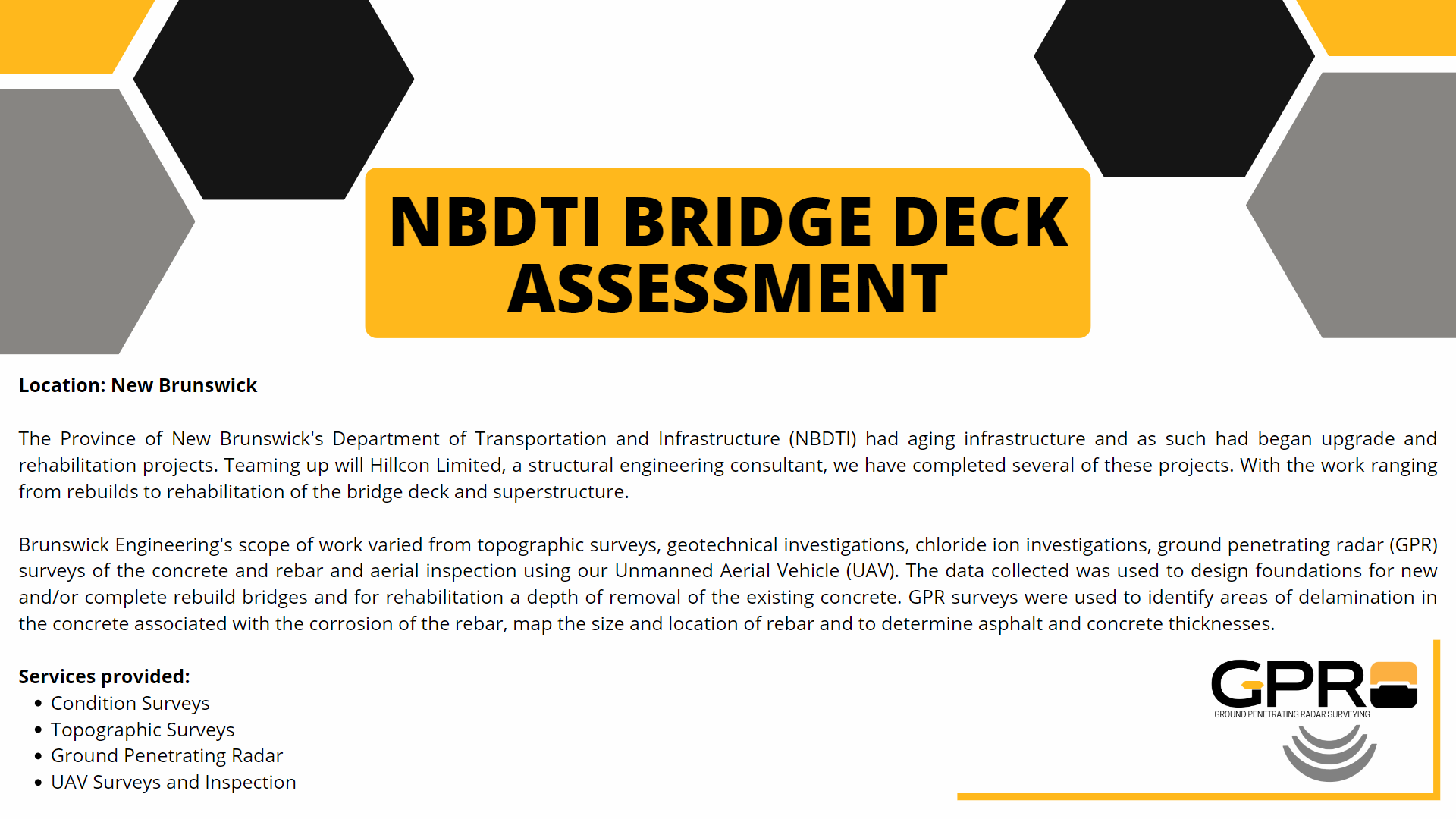 NBDTI BRIDGE DECK ASSESSMENT

Location: New Brunswick

The Province of New Brunswick's Department of Transportation and Infrastructure (NBDTI) had aging infrastructure and as such had began upgrade and rehabilitation projects. Teaming up will Hillcon Limited, a structural engineering consultant, we have completed several of these projects. With the work ranging from rebuilds to rehabilitation of the bridge deck and superstructure.

Brunswick Engineering's scope of work varied from topographic surveys, geotechnical investigations, chloride ion investigations, ground penetrating radar (GPR) surveys of the concrete and rebar and aerial inspection using our Unmanned Aerial Vehicle (UAV). The data collected was used to design foundations for new and/or complete rebuild bridges and for rehabilitation a depth of removal of the existing concrete. GPR surveys were used to identify areas of delamination in the concrete associated with the corrosion of the rebar, map the size and location of rebar and to determine asphalt and concrete thicknesses.

Services provided:
• Condition Surveys
• Topographic Surveys
• Ground Penetrating Radar
• UAV Surveys and Inspection

GPR
GROUND PENETRATING RADAR SURVEYING